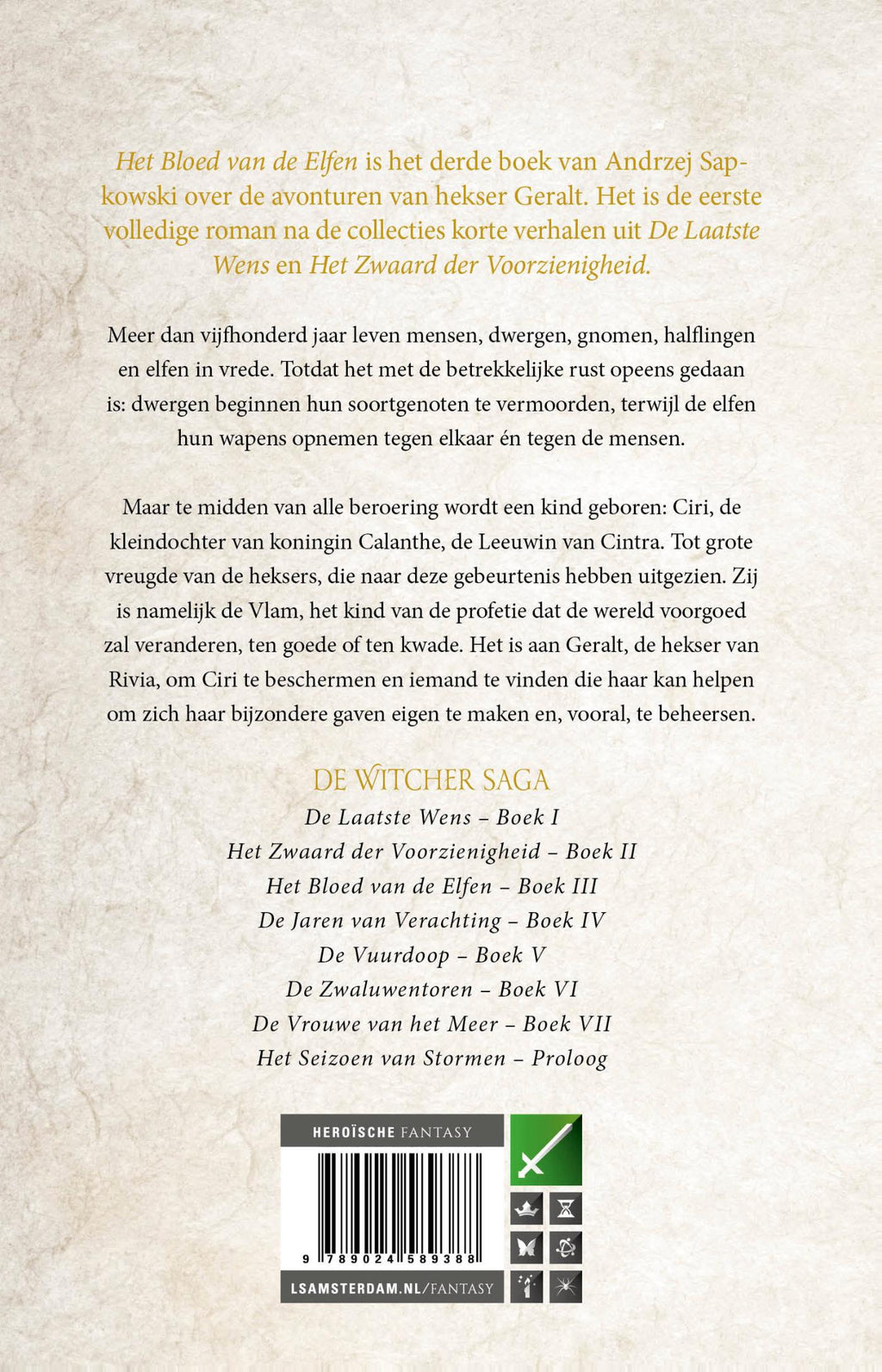 Het Bloed van de Elfen is het derde boek van Andrzej Sapkowski over de avonturen van hekser Geralt. Het is de eerste volledige roman na de collecties korte verhalen uit De Laatste Wens en Het Zwaard der Voorzienigheid.

Meer dan vijfhonderd jaar leven mensen, dwergen, gnomen, halflingen en elfen in vrede. Totdat het met de betrekkelijke rust opeens gedaan is: dwergen beginnen hun soortgenoten te vermoorden, terwijl de elfen hun wapens opnemen tegen elkaar én tegen de mensen.

Maar te midden van alle beroering wordt een kind geboren: Ciri, de kleindochter van koningin Calanthe, de Leeuwin van Cintra. Tot grote vreugde van de heksers, die naar deze gebeurtenis hebben uitgezien. Zij is namelijk de Vlam, het kind van de profetie dat de wereld voorgoed zal veranderen, ten goede of ten kwade. Het is aan Geralt, de hekser van Rivia, om Ciri te beschermen en iemand te vinden die haar kan helpen om zich haar bijzondere gaven eigen te maken en, vooral, te beheersen.

DE WITCHER SAGA
De Laatste Wens – Boek I
Het Zwaard der Voorzienigheid – Boek II
Het Bloed van de Elfen – Boek III
De Jaren van Verachting – Boek IV
De Vuurdoop – Boek V
De Zwaluwentoren – Boek VI
De Vrouwe van het Meer – Boek VII
Het Seizoen van Stormen – Proloog

HEROÏSCHE FANTASY
9 789024 589388
LSAMSTERDAM.NL/FANTASY